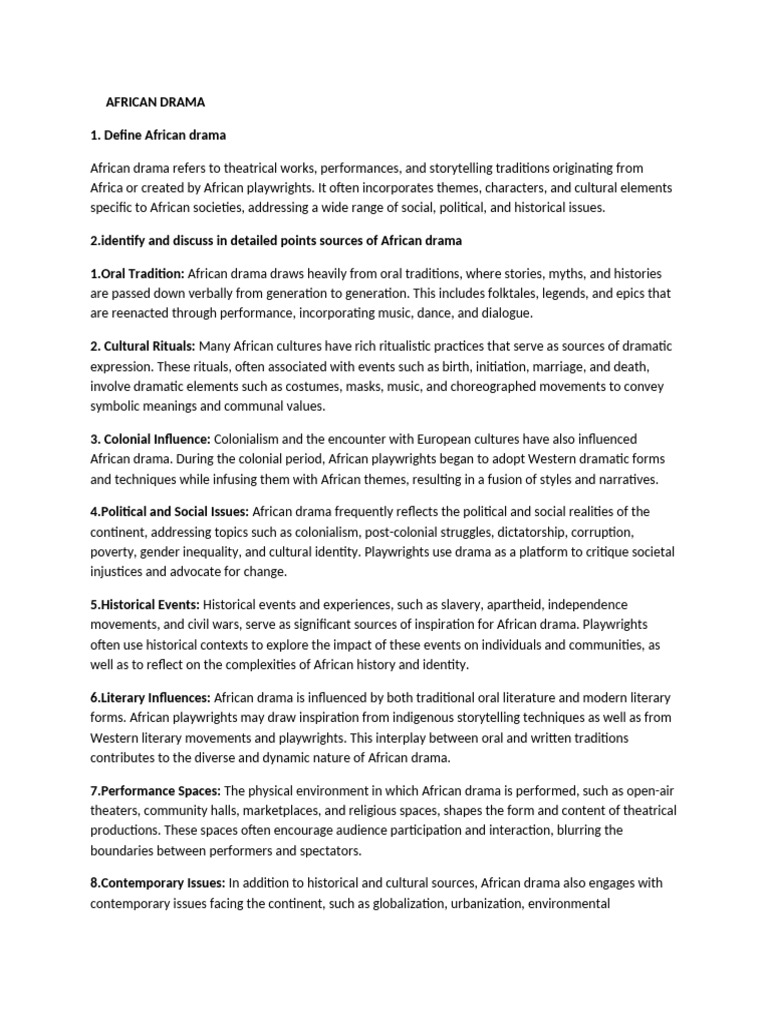 AFRICAN DRAMA

1. Define African drama

African drama refers to theatrical works, performances, and storytelling traditions originating from Africa or created by African playwrights. It often incorporates themes, characters, and cultural elements specific to African societies, addressing a wide range of social, political, and historical issues.

2.identify and discuss in detailed points sources of African drama

1.Oral Tradition: African drama draws heavily from oral traditions, where stories, myths, and histories are passed down verbally from generation to generation. This includes folktales, legends, and epics that are reenacted through performance, incorporating music, dance, and dialogue.

2. Cultural Rituals: Many African cultures have rich ritualistic practices that serve as sources of dramatic expression. These rituals, often associated with events such as birth, initiation, marriage, and death, involve dramatic elements such as costumes, masks, music, and choreographed movements to convey symbolic meanings and communal values.

3. Colonial Influence: Colonialism and the encounter with European cultures have also influenced African drama. During the colonial period, African playwrights began to adopt Western dramatic forms and techniques while infusing them with African themes, resulting in a fusion of styles and narratives.

4.Political and Social Issues: African drama frequently reflects the political and social realities of the continent, addressing topics such as colonialism, post-colonial struggles, dictatorship, corruption, poverty, gender inequality, and cultural identity. Playwrights use drama as a platform to critique societal injustices and advocate for change.

5.Historical Events: Historical events and experiences, such as slavery, apartheid, independence movements, and civil wars, serve as significant sources of inspiration for African drama. Playwrights often use historical contexts to explore the impact of these events on individuals and communities, as well as to reflect on the complexities of African history and identity.

6.Literary Influences: African drama is influenced by both traditional oral literature and modern literary forms. African playwrights may draw inspiration from indigenous storytelling techniques as well as from Western literary movements and playwrights. This interplay between oral and written traditions contributes to the diverse and dynamic nature of African drama.

7.Performance Spaces: The physical environment in which African drama is performed, such as open-air theaters, community halls, marketplaces, and religious spaces, shapes the form and content of theatrical productions. These spaces often encourage audience participation and interaction, blurring the boundaries between performers and spectators.

8.Contemporary Issues: In addition to historical and cultural sources, African drama also engages with contemporary issues facing the continent, such as globalization, urbanization, environmental